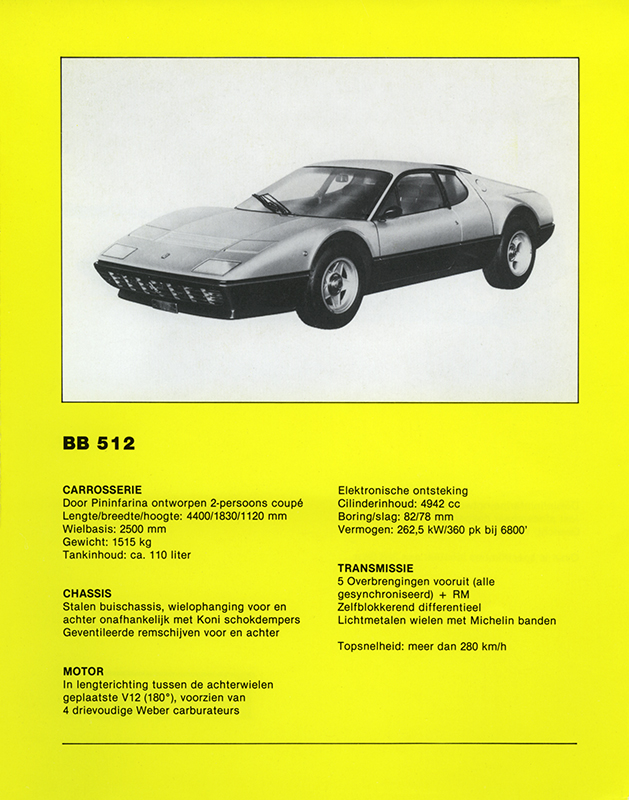 BB 512

CARROSSERIE
Door Pininfarina ontworpen 2-persoons coupé
Lengte/breedte/hoogte: 4400/1830/1120 mm
Wielbasis: 2500 mm
Gewicht: 1515 kg
Tankinhoud: ca. 110 liter

CHASSIS
Stalen buischassis, wielophanging voor en achter onafhankelijk met Koni schokdempers
Geventileerde remschijven voor en achter

MOTOR
In lengterichting tussen de achterwielen geplaatste V12 (180°), voorzien van 4 drievoudige Weber carburateurs

Elektronische ontsteking
Cilinderinhoud: 4942 cc
Boring/slag: 82/78 mm
Vermogen: 262,5 kW/360 pk bij 6800'

TRANSMISSIE
5 Overbrengingen vooruit (alle gesynchroniseerd) + RM
Zelfblokkerend differentieel
Lichtmetalen wielen met Michelin banden

Topsnelheid: meer dan 280 km/h